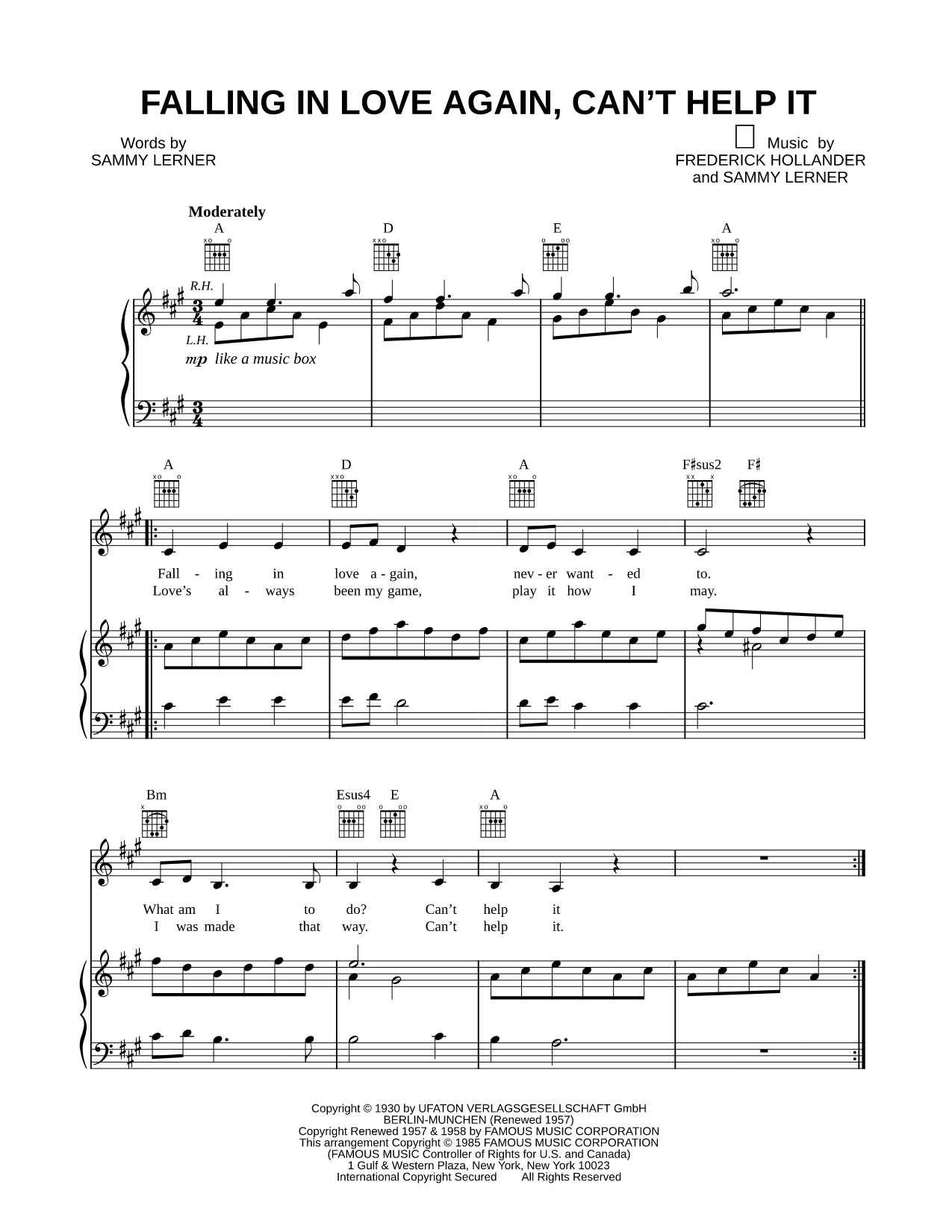 FALLING IN LOVE AGAIN, CAN'T HELP IT

Words by
SAMMY LERNER

Music by
FREDERICK HOLLANDER
and SAMMY LERNER

Moderately

A D E A

R.H.

L.H.

mp like a music box

A D A F♯sus2 F♯

Fall - ing in love a - gain, nev - er want - ed to.
Love's al - ways been my game, play it how I may.

Bm Esus4 E A

What am I to do? Can't help it
I was made that way. Can't help it.

Copyright © 1930 by UFATON VERLAGSGESELLSCHAFT GmbH
BERLIN-MUNCHEN (Renewed 1957)
Copyright Renewed 1957 & 1958 by FAMOUS MUSIC CORPORATION
This arrangement Copyright © 1985 FAMOUS MUSIC CORPORATION
(FAMOUS MUSIC Controller of Rights for U.S. and Canada)
1 Gulf & Western Plaza, New York, New York 10023
International Copyright Secured All Rights Reserved